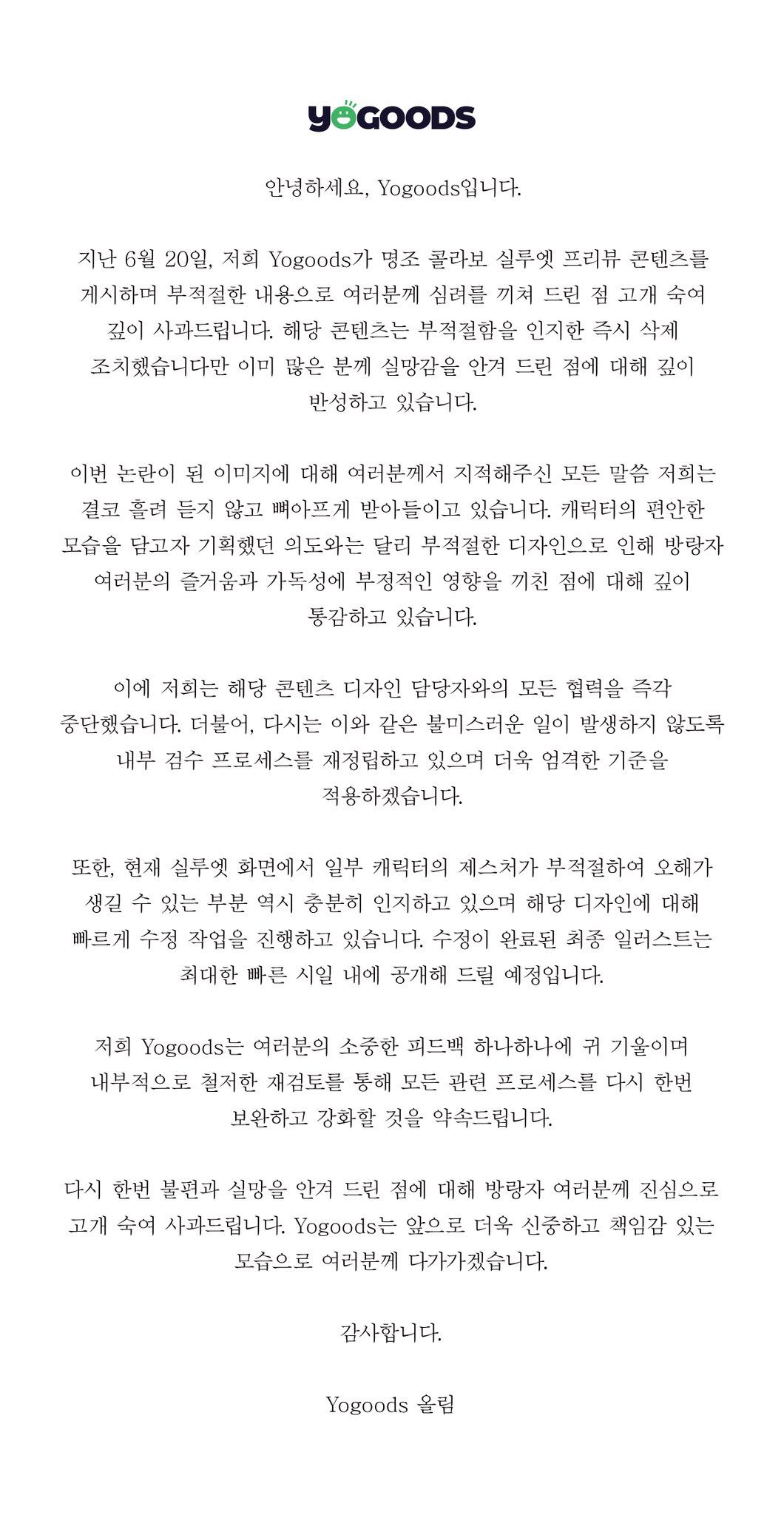 YOGOODS

안녕하세요, Yogoods입니다.

지난 6월 20일, 저희 Yogoods가 명조 콜라보 실루엣 프리뷰 콘텐츠를 게시하며 부적절한 내용으로 여러분께 심려를 끼쳐 드린 점 고개 숙여 깊이 사과드립니다. 해당 콘텐츠는 부적절함을 인지한 즉시 삭제 조치했습니다만 이미 많은 분께 실망감을 안겨 드린 점에 대해 깊이 반성하고 있습니다.

이번 논란이 된 이미지에 대해 여러분께서 지적해주신 모든 말씀 저희는 결코 흘려 듣지 않고 뼈아프게 받아들이고 있습니다. 캐릭터의 편안한 모습을 담고자 기획했던 의도와는 달리 부적절한 디자인으로 인해 방랑자 여러분의 즐거움과 가독성에 부정적인 영향을 끼친 점에 대해 깊이 통감하고 있습니다.

이에 저희는 해당 콘텐츠 디자인 담당자와의 모든 협력을 즉각 중단했습니다. 더불어, 다시는 이와 같은 불미스러운 일이 발생하지 않도록 내부 검수 프로세스를 재정립하고 있으며 더욱 엄격한 기준을 적용하겠습니다.

또한, 현재 실루엣 화면에서 일부 캐릭터의 제스처가 부적절하여 오해가 생길 수 있는 부분 역시 충분히 인지하고 있으며 해당 디자인에 대해 빠르게 수정 작업을 진행하고 있습니다. 수정이 완료된 최종 일러스트는 최대한 빠른 시일 내에 공개해 드릴 예정입니다.

저희 Yogoods는 여러분의 소중한 피드백 하나하나에 귀 기울이며 내부적으로 철저한 재검토를 통해 모든 관련 프로세스를 다시 한번 보완하고 강화할 것을 약속드립니다.

다시 한번 불편과 실망을 안겨 드린 점에 대해 방랑자 여러분께 진심으로 고개 숙여 사과드립니다. Yogoods는 앞으로 더욱 신중하고 책임감 있는 모습으로 여러분께 다가가겠습니다.

감사합니다.

Yogoods 올림